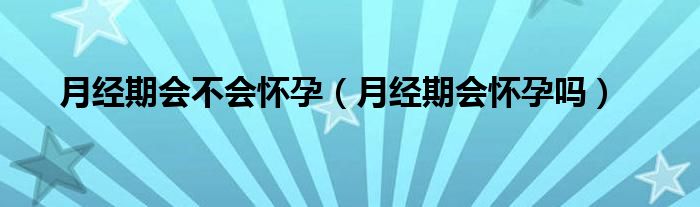 月经期会不会怀孕（月经期会怀孕吗）